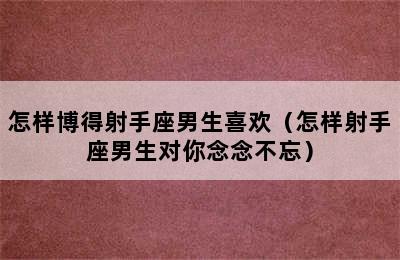 怎样博得射手座男生喜欢（怎样射手座男生对你念念不忘）